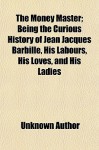 The Money Master; Being the Curious History of Jean Jacques Barbille, His Labours, His Loves, and His Ladies

Unknown Author